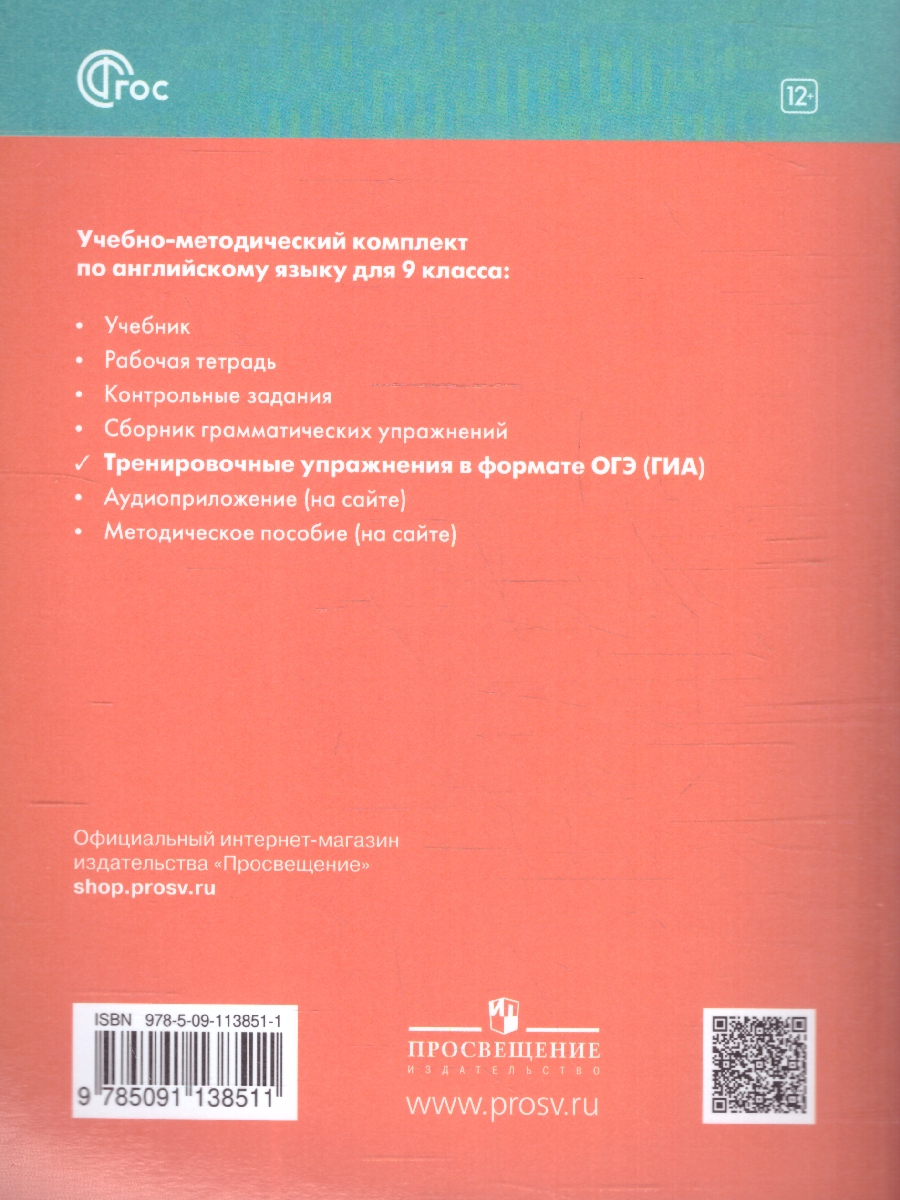 ФГОС

12+

Учебно-методический комплект по английскому языку для 9 класса:

• Учебник
• Рабочая тетрадь
• Контрольные задания
• Сборник грамматических упражнений
✓ Тренировочные упражнения в формате ОГЭ (ГИА)
• Аудиоприложение (на сайте)
• Методическое пособие (на сайте)

Официальный интернет-магазин издательства «Просвещение»
shop.prosv.ru

ISBN 978-5-09-113851-1
9 785091 138511

ПРОСВЕЩЕНИЕ
ИЗДАТЕЛЬСТВО
www.prosv.ru